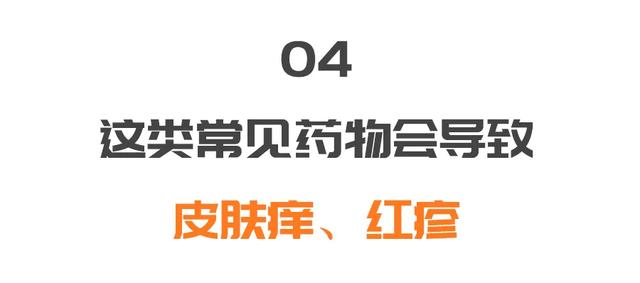 04

这类常见药物会导致

皮肤痒、红疹